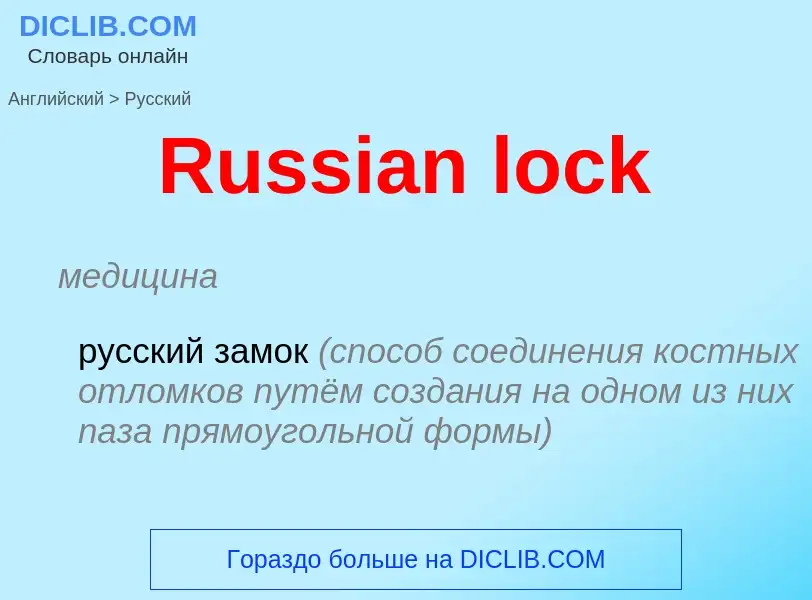 DICLIB.COM
Словарь онлайн

Английский > Русский

Russian lock

медицина

русский замок (способ соединения костных отломков путём создания на одном из них паза прямоугольной формы)

Гораздо больше на DICLIB.COM